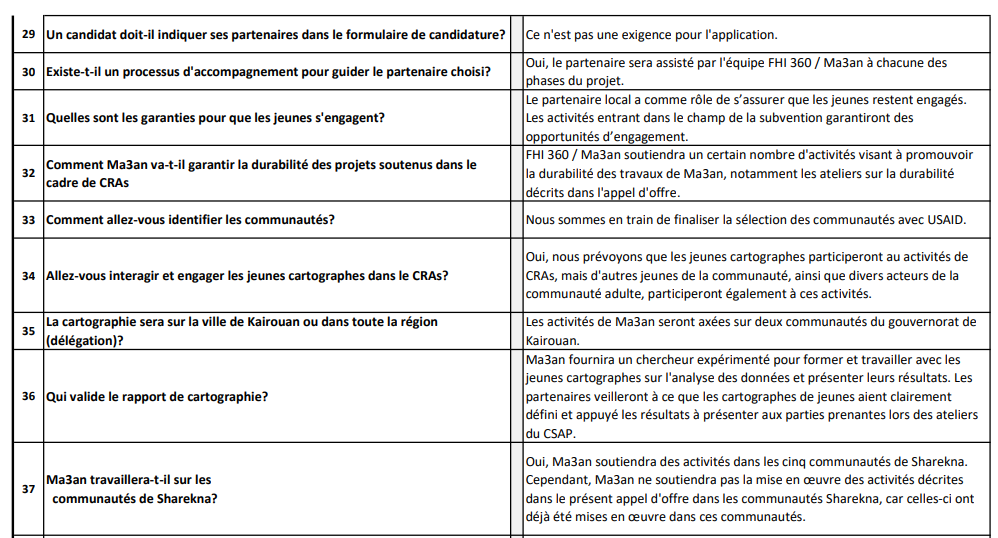 | 29 | Un candidat doit-il indiquer ses partenaires dans le formulaire de candidature? | Ce n'est pas une exigence pour l'application. |
|---|---|---|
| 30 | Existe-t-il un processus d'accompagnement pour guider le partenaire choisi? | Oui, le partenaire sera assisté par l'équipe FHI 360 / Ma3an à chacune des phases du projet. |
| 31 | Quelles sont les garanties pour que les jeunes s'engagent? | Le partenaire local a comme rôle de s'assurer que les jeunes restent engagés. Les activités entrant dans le champ de la subvention garantiront des opportunités d'engagement. |
| 32 | Comment Ma3an va-t-il garantir la durabilité des projets soutenus dans le cadre de CRAs | FHI 360 / Ma3an soutiendra un certain nombre d'activités visant à promouvoir la durabilité des travaux de Ma3an, notamment les ateliers sur la durabilité décrits dans l'appel d'offre. |
| 33 | Comment allez-vous identifier les communautés? | Nous sommes en train de finaliser la sélection des communautés avec USAID. |
| 34 | Allez-vous interagir et engager les jeunes cartographes dans le CRAs? | Oui, nous prévoyons que les jeunes cartographes participeront au activités de CRAs, mais d'autres jeunes de la communauté, ainsi que divers acteurs de la communauté adulte, participeront également à ces activités. |
| 35 | La cartographie sera sur la ville de Kairouan ou dans toute la région (délégation)? | Les activités de Ma3an seront axées sur deux communautés du gouvernorat de Kairouan. |
| 36 | Qui valide le rapport de cartographie? | Ma3an fournira un chercheur expérimenté pour former et travailler avec les jeunes cartographes sur l'analyse des données et présenter leurs résultats. Les partenaires veilleront à ce que les cartographes de jeunes aient clairement défini et appuyé les résultats à présenter aux parties prenantes lors des ateliers du CSAP. |
| 37 | Ma3an travaillera-t-il sur les communautés de Sharekna? | Oui, Ma3an soutiendra des activités dans les cinq communautés de Sharekna. Cependant, Ma3an ne soutiendra pas la mise en œuvre des activités décrites dans le présent appel d'offre dans les communautés Sharekna, car celles-ci ont déjà été mises en œuvre dans ces communautés. |